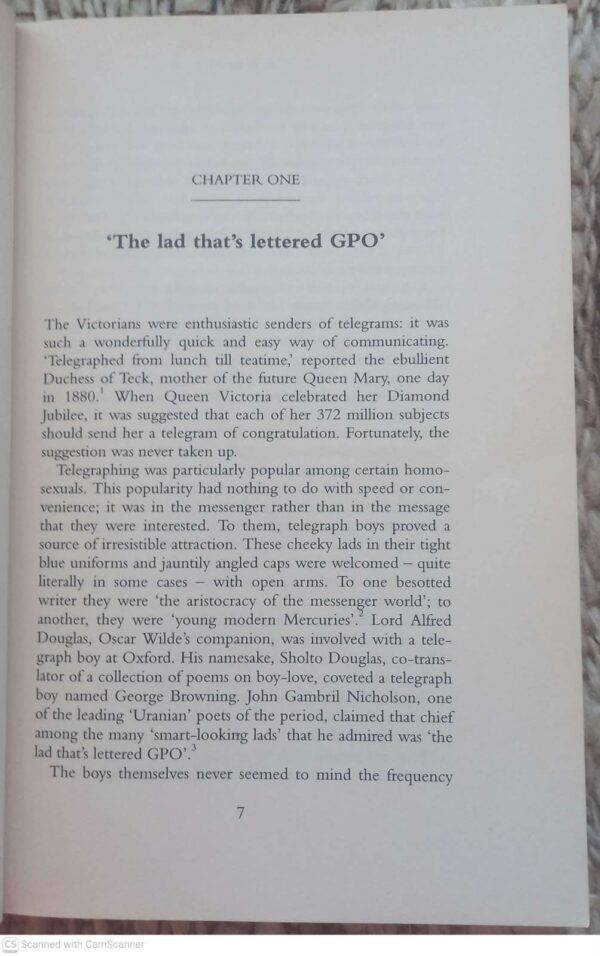 CHAPTER ONE

'The lad that's lettered GPO'

The Victorians were enthusiastic senders of telegrams: it was such a wonderfully quick and easy way of communicating. 'Telegraphed from lunch till teatime,' reported the ebullient Duchess of Teck, mother of the future Queen Mary, one day in 1880.$^1$ When Queen Victoria celebrated her Diamond Jubilee, it was suggested that each of her 372 million subjects should send her a telegram of congratulation. Fortunately, the suggestion was never taken up.

Telegraphing was particularly popular among certain homosexuals. This popularity had nothing to do with speed or convenience; it was in the messenger rather than in the message that they were interested. To them, telegraph boys proved a source of irresistible attraction. These cheeky lads in their tight blue uniforms and jauntily angled caps were welcomed – quite literally in some cases – with open arms. To one besotted writer they were 'the aristocracy of the messenger world'; to another, they were 'young modern Mercuries'.$^2$ Lord Alfred Douglas, Oscar Wilde's companion, was involved with a telegraph boy at Oxford. His namesake, Sholto Douglas, co-translator of a collection of poems on boy-love, coveted a telegraph boy named George Browning. John Gambril Nicholson, one of the leading 'Uranian' poets of the period, claimed that chief among the many 'smart-looking lads' that he admired was 'the lad that's lettered GPO'.$^3$

The boys themselves never seemed to mind the frequency

7

CS Scanned with CamScanner